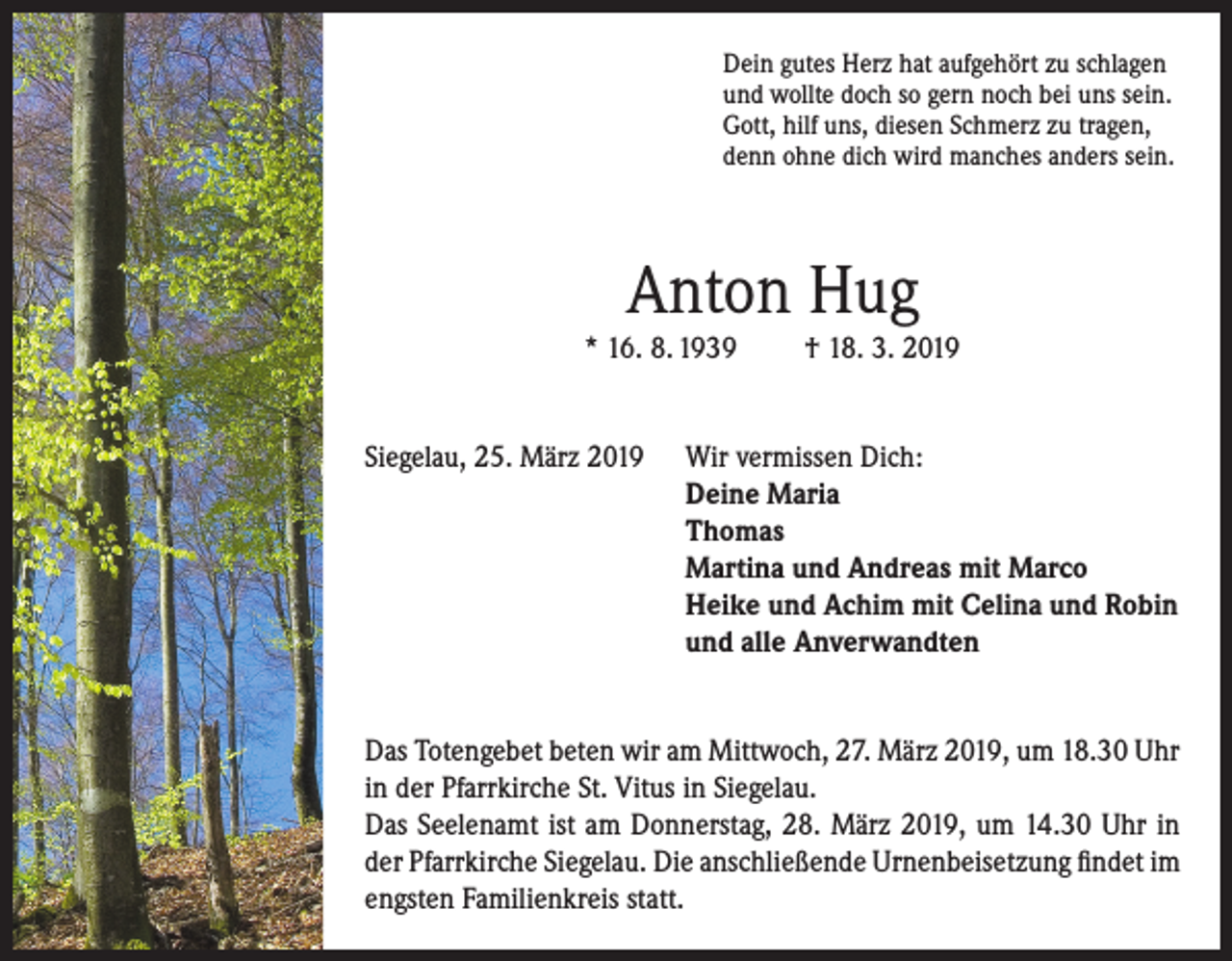 Dein gutes Herz hat aufgehört zu schlagen
und wollte doch so gern noch bei uns sein.
Gott, hilf uns, diesen Schmerz zu tragen,
denn ohne dich wird manches anders sein.

Anton Hug

* 16. 8. 1939 † 18. 3. 2019

Siegelau, 25. März 2019

Wir vermissen Dich:
Deine Maria
Thomas
Martina und Andreas mit Marco
Heike und Achim mit Celina und Robin
und alle Anverwandten

Das Totengebet beten wir am Mittwoch, 27. März 2019, um 18.30 Uhr in der Pfarrkirche St. Vitus in Siegelau.
Das Seelenamt ist am Donnerstag, 28. März 2019, um 14.30 Uhr in der Pfarrkirche Siegelau. Die anschließende Urnenbeisetzung findet im engsten Familienkreis statt.